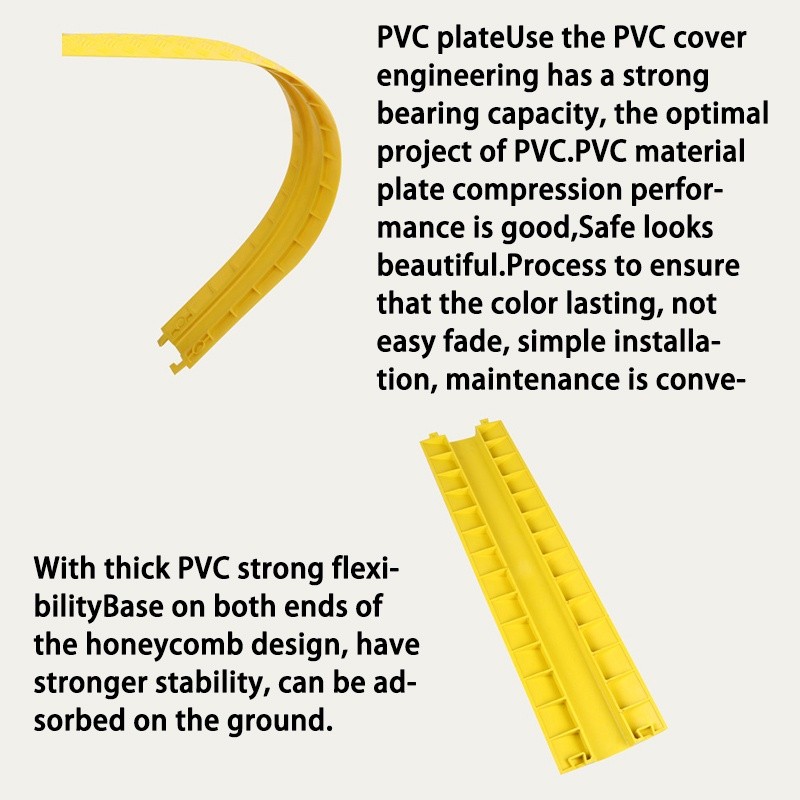 PVC plateUse the PVC cover engineering has a strong bearing capacity, the optimal project of PVC.PVC material plate compression performance is good,Safe looks beautiful.Process to ensure that the color lasting, not easy fade, simple installation, maintenance is conve-

With thick PVC strong flexibilityBase on both ends of the honeycomb design, have stronger stability, can be adsorbed on the ground.